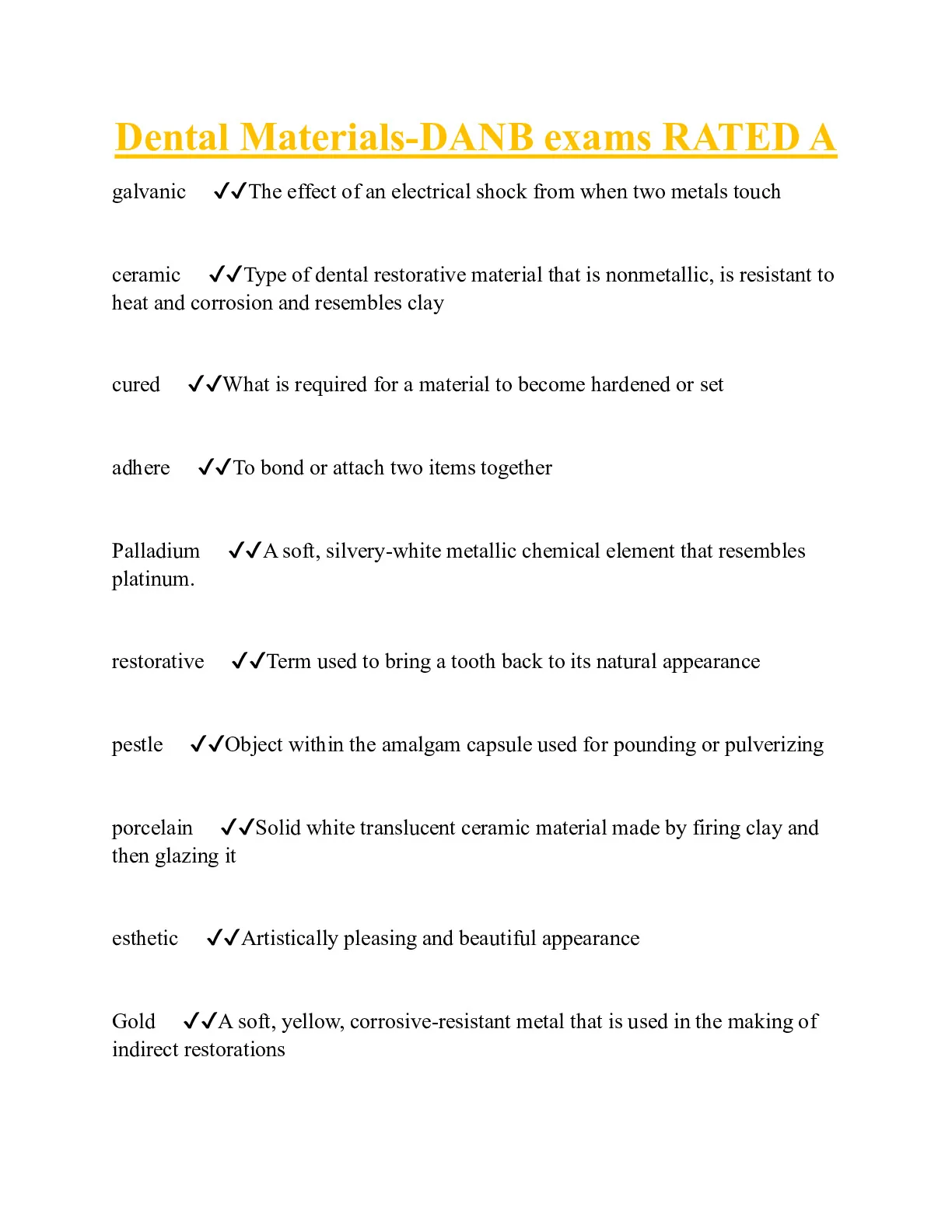 Dental Materials-DANB exams RATED A

galvanic ✔✔The effect of an electrical shock from when two metals touch

ceramic ✔✔Type of dental restorative material that is nonmetallic, is resistant to heat and corrosion and resembles clay

cured ✔✔What is required for a material to become hardened or set

adhere ✔✔To bond or attach two items together

Palladium ✔✔A soft, silvery-white metallic chemical element that resembles platinum.

restorative ✔✔Term used to bring a tooth back to its natural appearance

pestle ✔✔Object within the amalgam capsule used for pounding or pulverizing

porcelain ✔✔Solid white translucent ceramic material made by firing clay and then glazing it

esthetic ✔✔Artistically pleasing and beautiful appearance

Gold ✔✔A soft, yellow, corrosive-resistant metal that is used in the making of indirect restorations